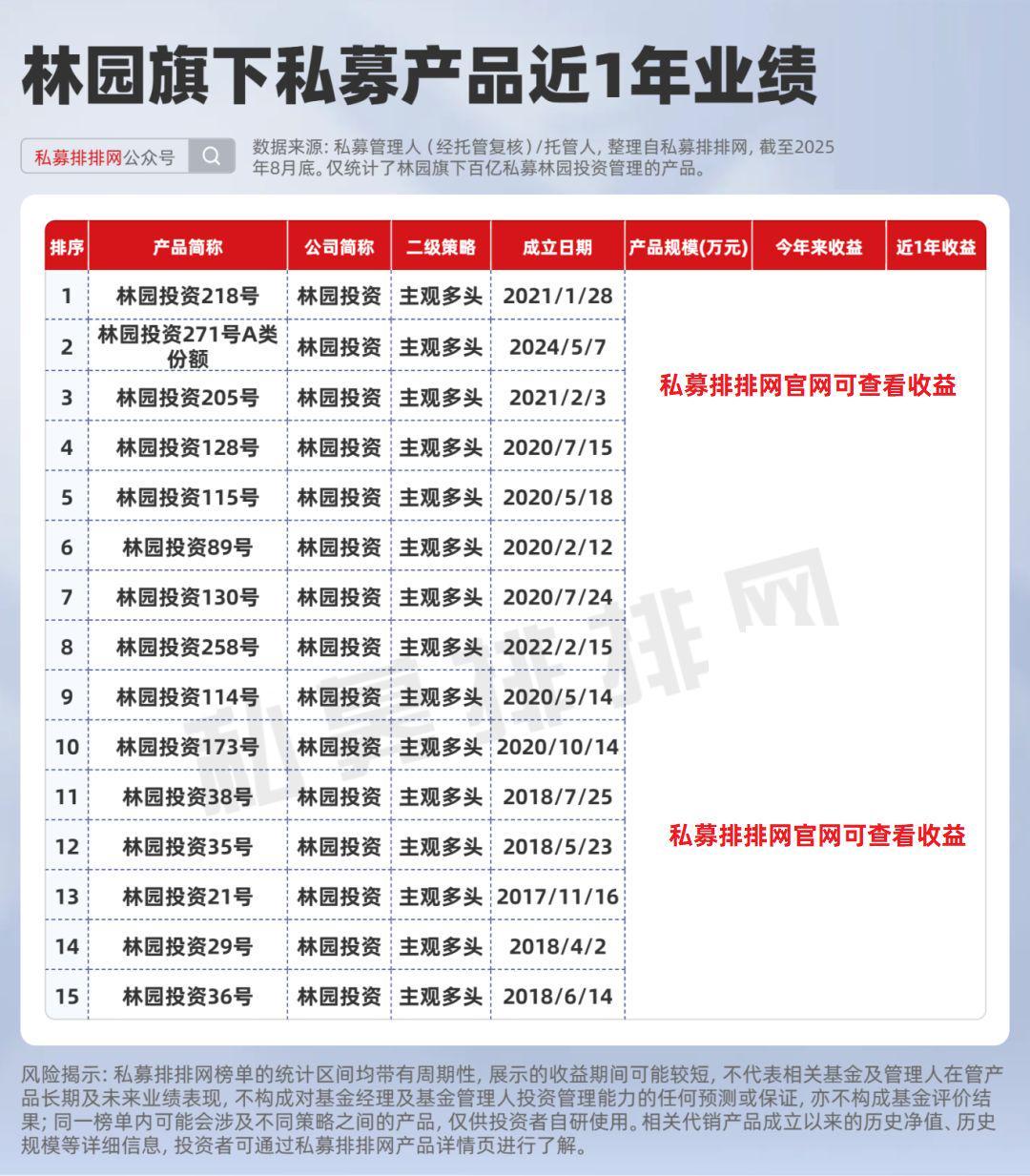 林园旗下私募产品近1年业绩

私募排排网公众号

数据来源：私募管理人（经托管复核）/托管人，整理自私募排排网，截至2025年8月底。仅统计了林园旗下百亿私募林园投资管理的产品。

| 排序 | 产品简称 | 公司简称 | 二级策略 | 成立日期 | 产品规模(万元) | 今年来收益 | 近1年收益 |
|---|---|---|---|---|---|---|---|
| 1 | 林园投资218号 | 林园投资 | 主观多头 | 2021/1/28 | | | |
| 2 | 林园投资271号A类份额 | 林园投资 | 主观多头 | 2024/5/7 | | | |
| 3 | 林园投资205号 | 林园投资 | 主观多头 | 2021/2/3 | 私募排排网官网可查看收益 | | |
| 4 | 林园投资128号 | 林园投资 | 主观多头 | 2020/7/15 | | | |
| 5 | 林园投资115号 | 林园投资 | 主观多头 | 2020/5/18 | | | |
| 6 | 林园投资89号 | 林园投资 | 主观多头 | 2020/2/12 | | | |
| 7 | 林园投资130号 | 林园投资 | 主观多头 | 2020/7/24 | | | |
| 8 | 林园投资258号 | 林园投资 | 主观多头 | 2022/2/15 | | | |
| 9 | 林园投资114号 | 林园投资 | 主观多头 | 2020/5/14 | | | |
| 10 | 林园投资173号 | 林园投资 | 主观多头 | 2020/10/14 | | | |
| 11 | 林园投资38号 | 林园投资 | 主观多头 | 2018/7/25 | | | |
| 12 | 林园投资35号 | 林园投资 | 主观多头 | 2018/5/23 | 私募排排网官网可查看收益 | | |
| 13 | 林园投资21号 | 林园投资 | 主观多头 | 2017/11/16 | | | |
| 14 | 林园投资29号 | 林园投资 | 主观多头 | 2018/4/2 | | | |
| 15 | 林园投资36号 | 林园投资 | 主观多头 | 2018/6/14 | | | |

私募排排网

风险揭示：私募排排网榜单的统计区间均带有周期性，展示的收益期间可能较短，不代表相关基金及管理人在管产品长期及未来业绩表现，不构成对基金经理及基金管理人投资管理能力的任何预测或保证，亦不构成基金评价结果；同一榜单内可能会涉及不同策略之间的产品，仅供投资者自研使用。相关代销产品成立以来的历史净值、历史规模等详细信息，投资者可通过私募排排网产品详情页进行了解。